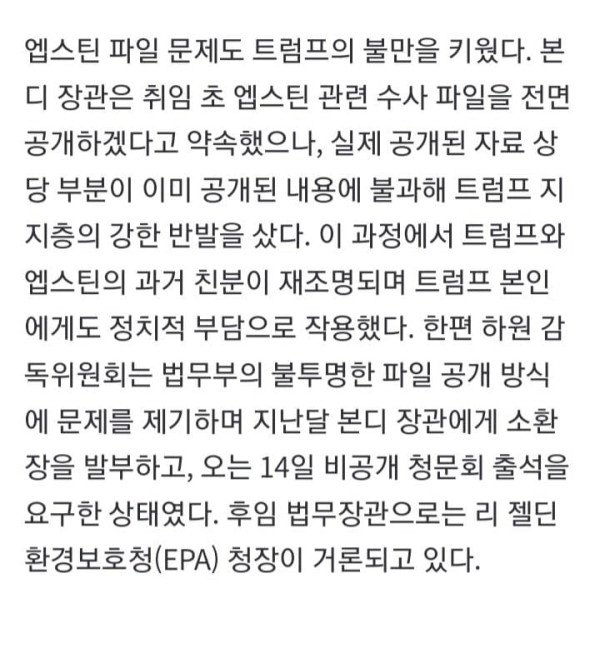 엡스틴 파일 문제도 트럼프의 불만을 키웠다. 본디 장관은 취임 초 엡스틴 관련 수사 파일을 전면 공개하겠다고 약속했으나, 실제 공개된 자료 상당 부분이 이미 공개된 내용에 불과해 트럼프 지지층의 강한 반발을 샀다. 이 과정에서 트럼프와 엡스틴의 과거 친분이 재조명되며 트럼프 본인에게도 정치적 부담으로 작용했다. 한편 하원 감독위원회는 법무부의 불투명한 파일 공개 방식에 문제를 제기하며 지난달 본디 장관에게 소환장을 발부하고, 오는 14일 비공개 청문회 출석을 요구한 상태였다. 후임 법무장관으로는 리 젤딘 환경보호청(EPA) 청장이 거론되고 있다.